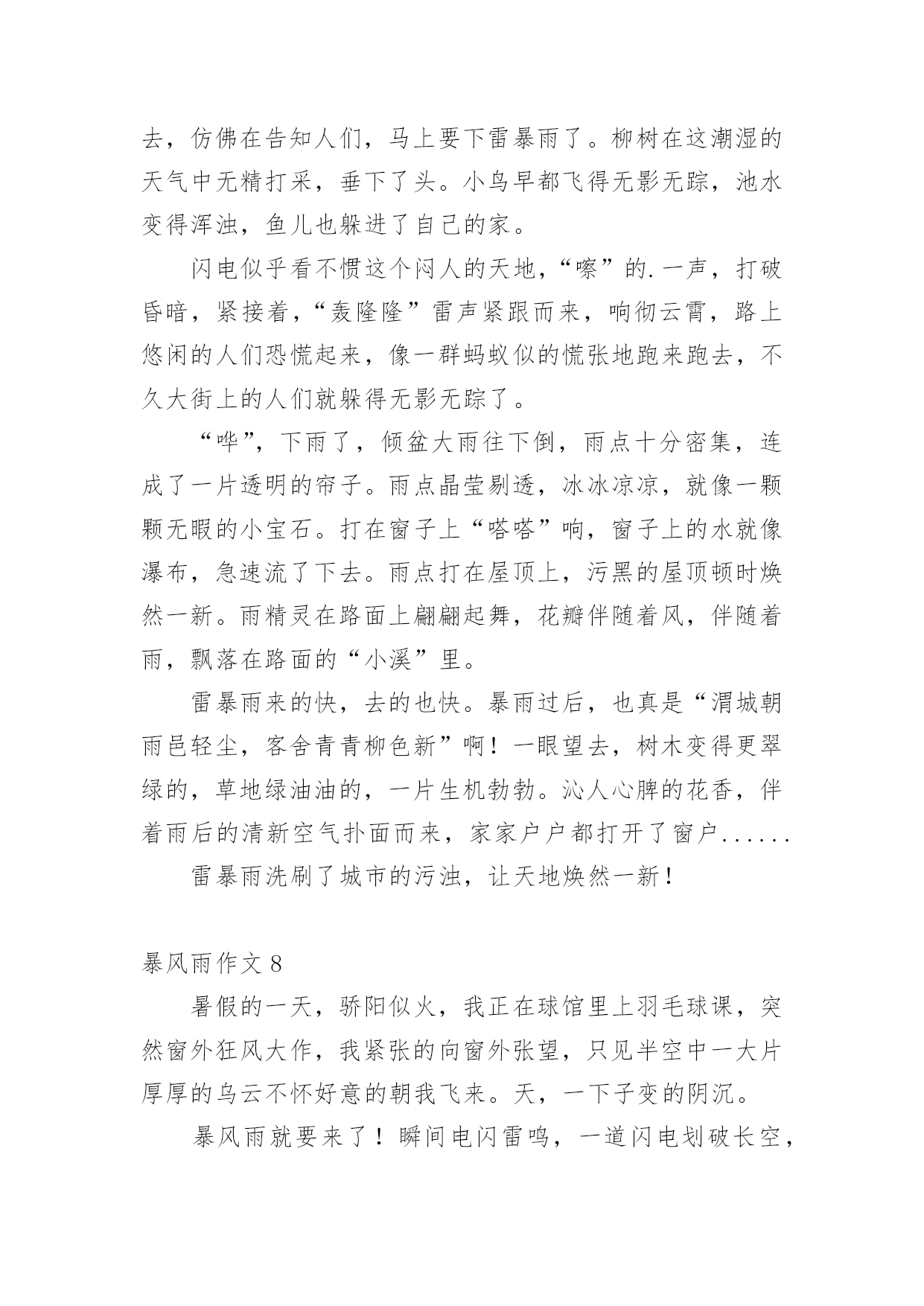 去，仿佛在告知人们，马上要下雷暴雨了。柳树在这潮湿的天气中无精打采，垂下了头。小鸟早都飞得无影无踪，池水变得浑浊，鱼儿也躲进了自己的家。

闪电似乎看不惯这个闷人的天地，“嚓”的.一声，打破昏暗，紧接着，“轰隆隆”雷声紧跟而来，响彻云霄，路上悠闲的人们恐慌起来，像一群蚂蚁似的慌张地跑来跑去，不久大街上的人们就躲得无影无踪了。

“哗”，下雨了，倾盆大雨往下倒，雨点十分密集，连成了一片透明的帘子。雨点晶莹剔透，冰冰凉凉，就像一颗颗无暇的小宝石。打在窗子上“嗒嗒”响，窗子上的水就像瀑布，急速流了下去。雨点打在屋顶上，污黑的屋顶顿时焕然一新。雨精灵在路面上翩翩起舞，花瓣伴随着风，伴随着雨，飘落在路面的“小溪”里。

雷暴雨来的快，去的也快。暴雨过后，也真是“渭城朝雨邑轻尘，客舍青青柳色新”啊！一眼望去，树木变得更翠绿的，草地绿油油的，一片生机勃勃。沁人心脾的花香，伴着雨后的清新空气扑面而来，家家户户都打开了窗户......

雷暴雨洗刷了城市的污浊，让天地焕然一新！

暴风雨作文 8

暑假的一天，骄阳似火，我正在球馆里上羽毛球课，突然窗外狂风大作，我紧张的向窗外张望，只见半空中一大片厚厚的乌云不怀好意的朝我飞来。天，一下子变的阴沉。

暴风雨就要来了！瞬间电闪雷鸣，一道闪电划破长空，